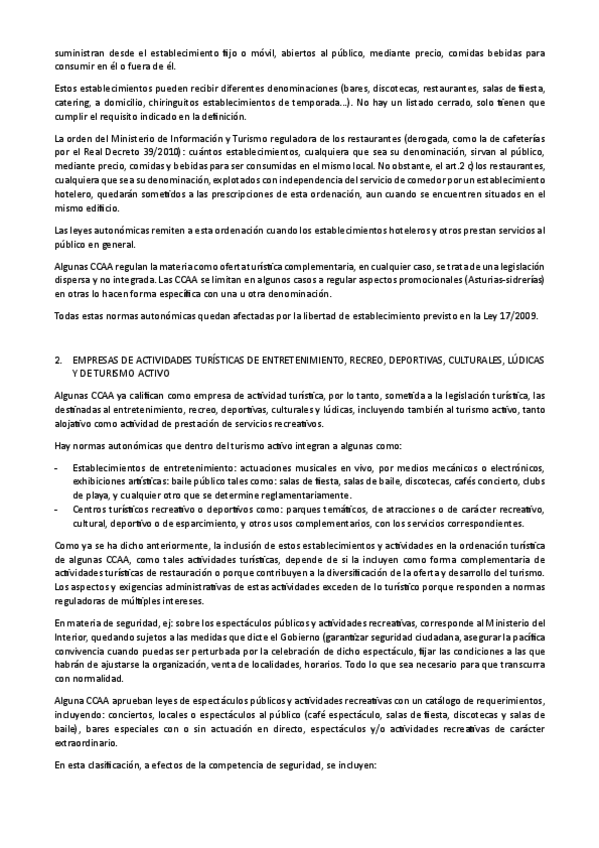 suministran desde el establecimiento fijo o móvil, abiertos al público, mediante precio, comidas bebidas para consumir en él o fuera de él.

Estos establecimientos pueden recibir diferentes denominaciones (bares, discotecas, restaurantes, salas de fiesta, catering, a domicilio, chiringuitos establecimientos de temporada…). No hay un listado cerrado, solo tienen que cumplir el requisito indicado en la definición.

La orden del Ministerio de Información y Turismo reguladora de los restaurantes (derogada, como la de cafeterías por el Real Decreto 39/2010): cuántos establecimientos, cualquiera que sea su denominación, sirvan al público, mediante precio, comidas y bebidas para ser consumidas en el mismo local. No obstante, el art.2 c) los restaurantes, cualquiera que sea su denominación, explotados con independencia del servicio de comedor por un establecimiento hotelero, quedarán sometidos a las prescripciones de esta ordenación, aun cuando se encuentren situados en el mismo edificio.

Las leyes autonómicas remiten a esta ordenación cuando los establecimientos hoteleros y otros prestan servicios al público en general.

Algunas CCAA regulan la materia como oferta turística complementaria, en cualquier caso, se trata de una legislación dispersa y no integrada. Las CCAA se limitan en algunos casos a regular aspectos promocionales (Asturias-sidrerías) en otras lo hacen forma específica con una u otra denominación.

Todas estas normas autonómicas quedan afectadas por la libertad de establecimiento previsto en la Ley 17/2009.

2. EMPRESAS DE ACTIVIDADES TURÍSTICAS DE ENTRETENIMIENTO, RECREO, DEPORTIVAS, CULTURALES, LÚDICAS Y DE TURISMO ACTIVO

Algunas CCAA ya califican como empresa de actividad turística, por lo tanto, sometida a la legislación turística, las destinadas al entretenimiento, recreo, deportivas, culturales y lúdicas, incluyendo también al turismo activo, tanto alojativo como actividad de prestación de servicios recreativos.

Hay normas autonómicas que dentro del turismo activo integran a algunas como:

- Establecimientos de entretenimiento: actuaciones musicales en vivo, por medios mecánicos o electrónicos, exhibiciones artísticas: baile público tales como: salas de fiesta, salas de baile, discotecas, cafés concierto, clubs de playa, y cualquier otro que se determine reglamentariamente.
- Centros turísticos recreativo o deportivos como: parques temáticos, de atracciones o de carácter recreativo, cultural, deportivo o de esparcimiento, y otros usos complementarios, con los servicios correspondientes.

Como ya se ha dicho anteriormente, la inclusión de estos establecimientos y actividades en la ordenación turística de algunas CCAA, como tales actividades turísticas, depende de si la incluyen como forma complementaria de actividades turísticas de restauración o porque contribuyen a la diversificación de la oferta y desarrollo del turismo. Los aspectos y exigencias administrativas de estas actividades exceden de lo turístico porque responden a normas reguladoras de múltiples intereses.

En materia de seguridad, ej: sobre los espectáculos públicos y actividades recreativas, corresponde al Ministerio del Interior, quedando sujetos a las medidas que dicte el Gobierno (garantizar seguridad ciudadana, asegurar la pacífica convivencia cuando puedas ser perturbada por la celebración de dicho espectáculo, fijar las condiciones a las que habrán de ajustarse la organización, venta de localidades, horarios. Todo lo que sea necesario para que transcurra con normalidad.

Alguna CCAA aprueban leyes de espectáculos públicos y actividades recreativas con un catálogo de requerimientos, incluyendo: conciertos, locales o espectáculos al público (café espectáculo, salas de fiesta, discotecas y salas de baile), bares especiales con o sin actuación en directo, espectáculos y/o actividades recreativas de carácter extraordinario.

En esta clasificación, a efectos de la competencia de seguridad, se incluyen: